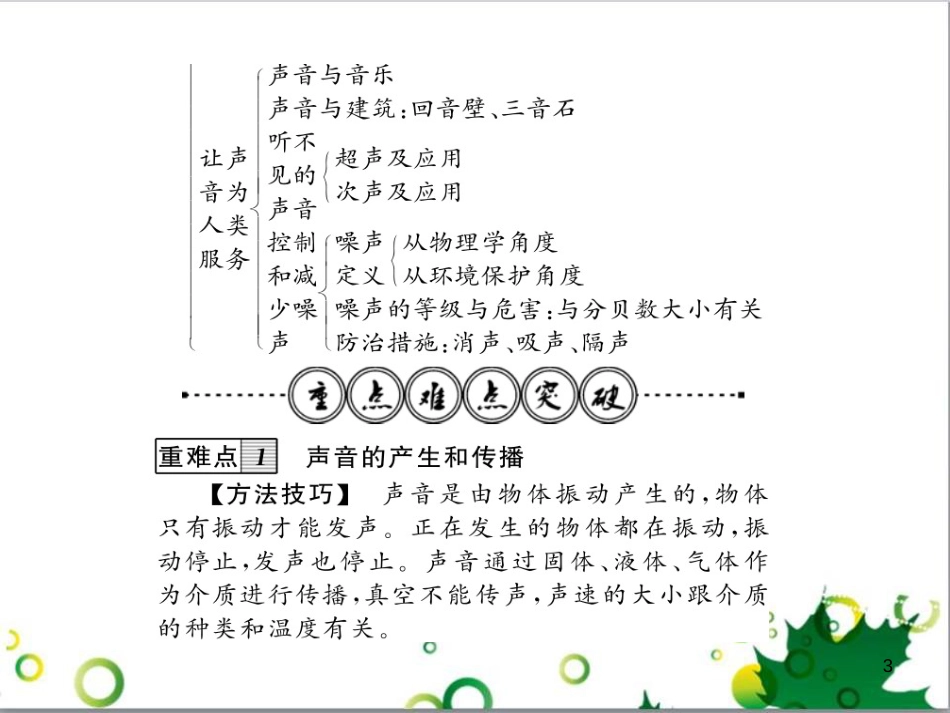 让声音为人类服务
声音与音乐
声音与建筑：回音壁、三音石
听不见的声音
超声及应用
次声及应用
控制和减少噪声
噪声定义
从物理学角度
从环境保护角度
噪声的等级与危害：与分贝数大小有关
防治措施：消声、吸声、隔声

重点难点突破

重难点 1　声音的产生和传播

【方法技巧】　声音是由物体振动产生的，物体只有振动才能发声。正在发生的物体都在振动，振动停止，发声也停止。声音通过固体、液体、气体作为介质进行传播，真空不能传声，声速的大小跟介质的种类和温度有关。

3